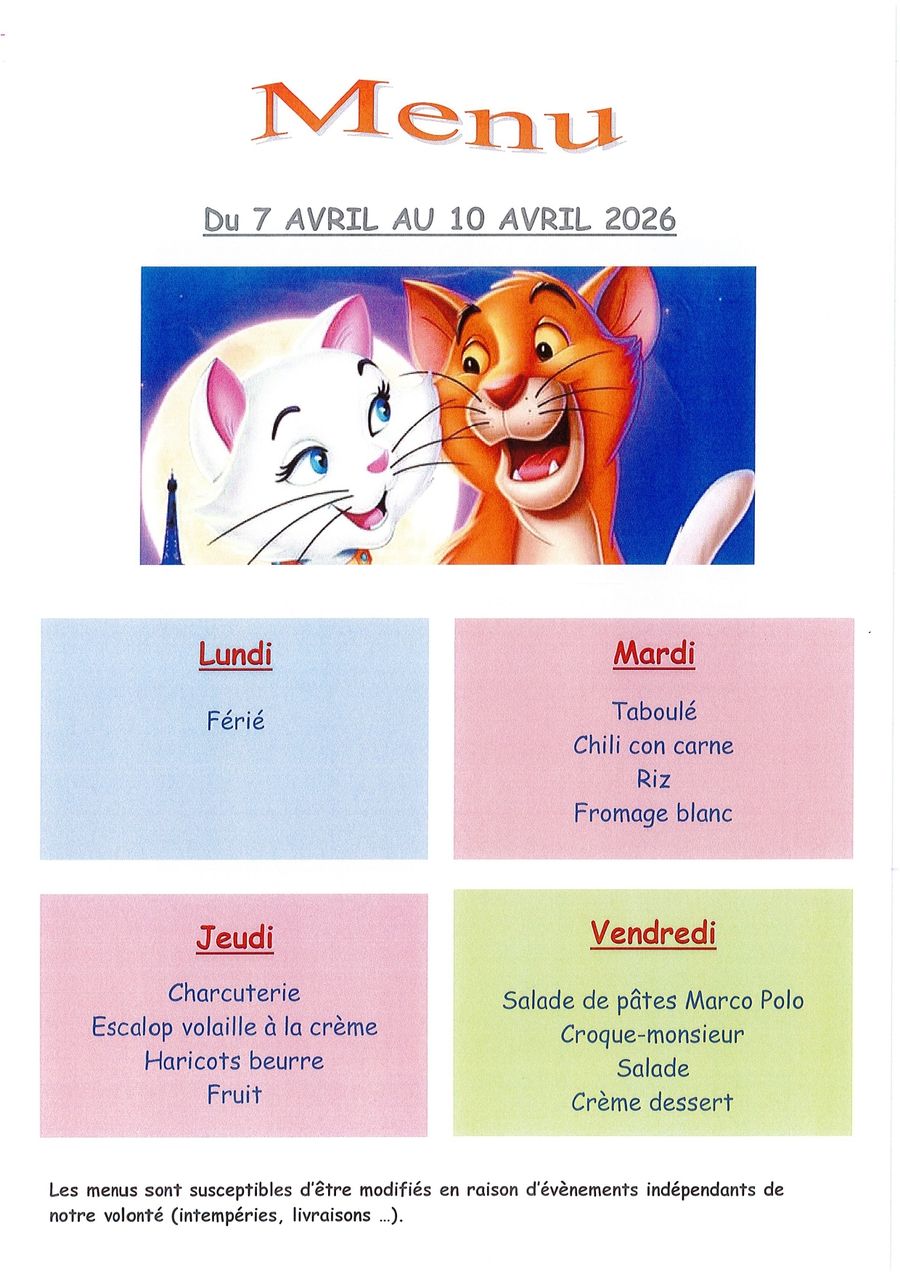 Menu

Du 7 AVRIL AU 10 AVRIL 2026

Lundi

Férié

Mardi

Taboulé
Chili con carne
Riz
Fromage blanc

Jeudi

Charcuterie
Escalop volaille à la crème
Haricots beurre
Fruit

Vendredi

Salade de pâtes Marco Polo
Croque-monsieur
Salade
Crème dessert

Les menus sont susceptibles d'être modifiés en raison d'évènements indépendants de notre volonté (intempéries, livraisons ...).